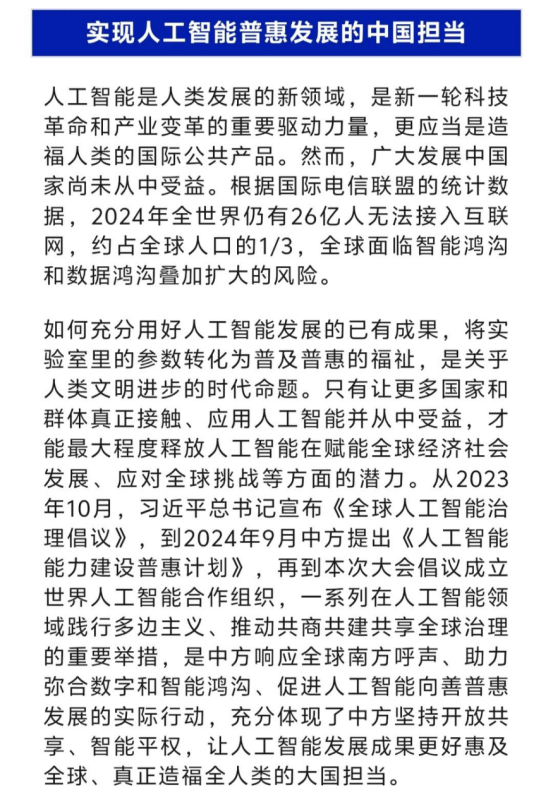 实现人工智能普惠发展的中国担当

人工智能是人类发展的新领域，是新一轮科技革命和产业变革的重要驱动力量，更应当是造福人类的国际公共产品。然而，广大发展中国家尚未从中受益。根据国际电信联盟的统计数据，2024年全世界仍有26亿人无法接入互联网，约占全球人口的1/3，全球面临智能鸿沟和数据鸿沟叠加扩大的风险。

如何充分用好人工智能发展的已有成果，将实验室里的参数转化为普及普惠的福祉，是关乎人类文明进步的时代命题。只有让更多国家和群体真正接触、应用人工智能并从中受益，才能最大程度释放人工智能在赋能全球经济社会发展、应对全球挑战等方面的潜力。从2023年10月，习近平总书记宣布《全球人工智能治理倡议》，到2024年9月中方提出《人工智能能力建设普惠计划》，再到本次大会倡议成立世界人工智能合作组织，一系列在人工智能领域践行多边主义、推动共商共建共享全球治理的重要举措，是中方响应全球南方呼声、助力弥合数字和智能鸿沟、促进人工智能向善普惠发展的实际行动，充分体现了中方坚持开放共享、智能平权，让人工智能发展成果更好惠及全球、真正造福全人类的大国担当。